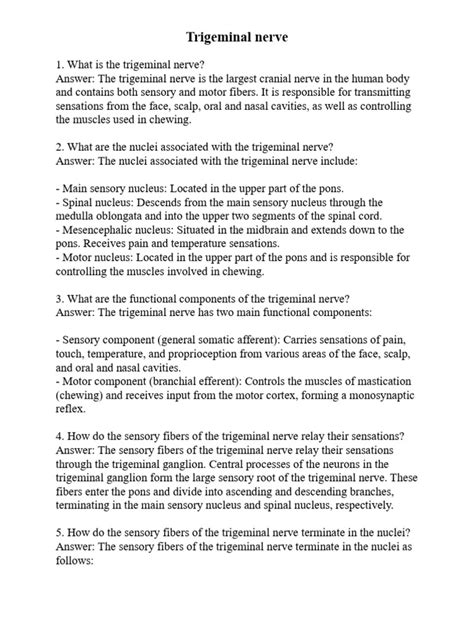 Trigeminal nerve

1. What is the trigeminal nerve?
Answer: The trigeminal nerve is the largest cranial nerve in the human body and contains both sensory and motor fibers. It is responsible for transmitting sensations from the face, scalp, oral and nasal cavities, as well as controlling the muscles used in chewing.

2. What are the nuclei associated with the trigeminal nerve?
Answer: The nuclei associated with the trigeminal nerve include:

- Main sensory nucleus: Located in the upper part of the pons.
- Spinal nucleus: Descends from the main sensory nucleus through the medulla oblongata and into the upper two segments of the spinal cord.
- Mesencephalic nucleus: Situated in the midbrain and extends down to the pons. Receives pain and temperature sensations.
- Motor nucleus: Located in the upper part of the pons and is responsible for controlling the muscles involved in chewing.

3. What are the functional components of the trigeminal nerve?
Answer: The trigeminal nerve has two main functional components:

- Sensory component (general somatic afferent): Carries sensations of pain, touch, temperature, and proprioception from various areas of the face, scalp, and oral and nasal cavities.
- Motor component (branchial efferent): Controls the muscles of mastication (chewing) and receives input from the motor cortex, forming a monosynaptic reflex.

4. How do the sensory fibers of the trigeminal nerve relay their sensations?
Answer: The sensory fibers of the trigeminal nerve relay their sensations through the trigeminal ganglion. Central processes of the neurons in the trigeminal ganglion form the large sensory root of the trigeminal nerve. These fibers enter the pons and divide into ascending and descending branches, terminating in the main sensory nucleus and spinal nucleus, respectively.

5. How do the sensory fibers of the trigeminal nerve terminate in the nuclei?
Answer: The sensory fibers of the trigeminal nerve terminate in the nuclei as follows: